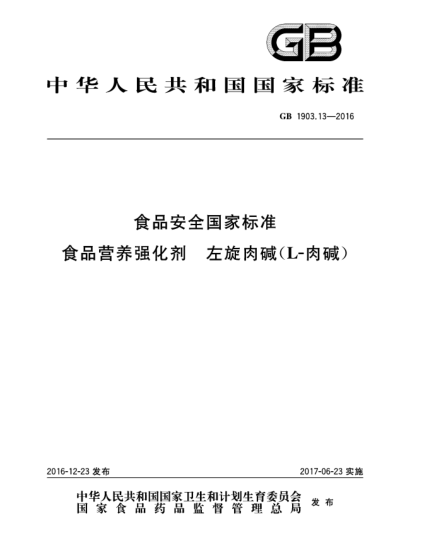 GB

中华人民共和国国家标准

GB 1903.13—2016

食品安全国家标准
食品营养强化剂 左旋肉碱(L-肉碱)

2016-12-23 发布

2017-06-23 实施

中华人民共和国国家卫生和计划生育委员会
国家食品药品监督管理总局
发布